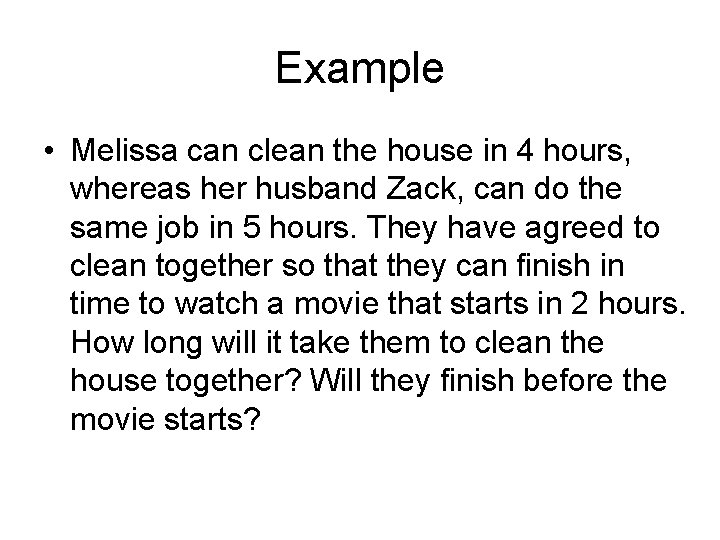 Example

• Melissa can clean the house in 4 hours, whereas her husband Zack, can do the same job in 5 hours. They have agreed to clean together so that they can finish in time to watch a movie that starts in 2 hours. How long will it take them to clean the house together? Will they finish before the movie starts?